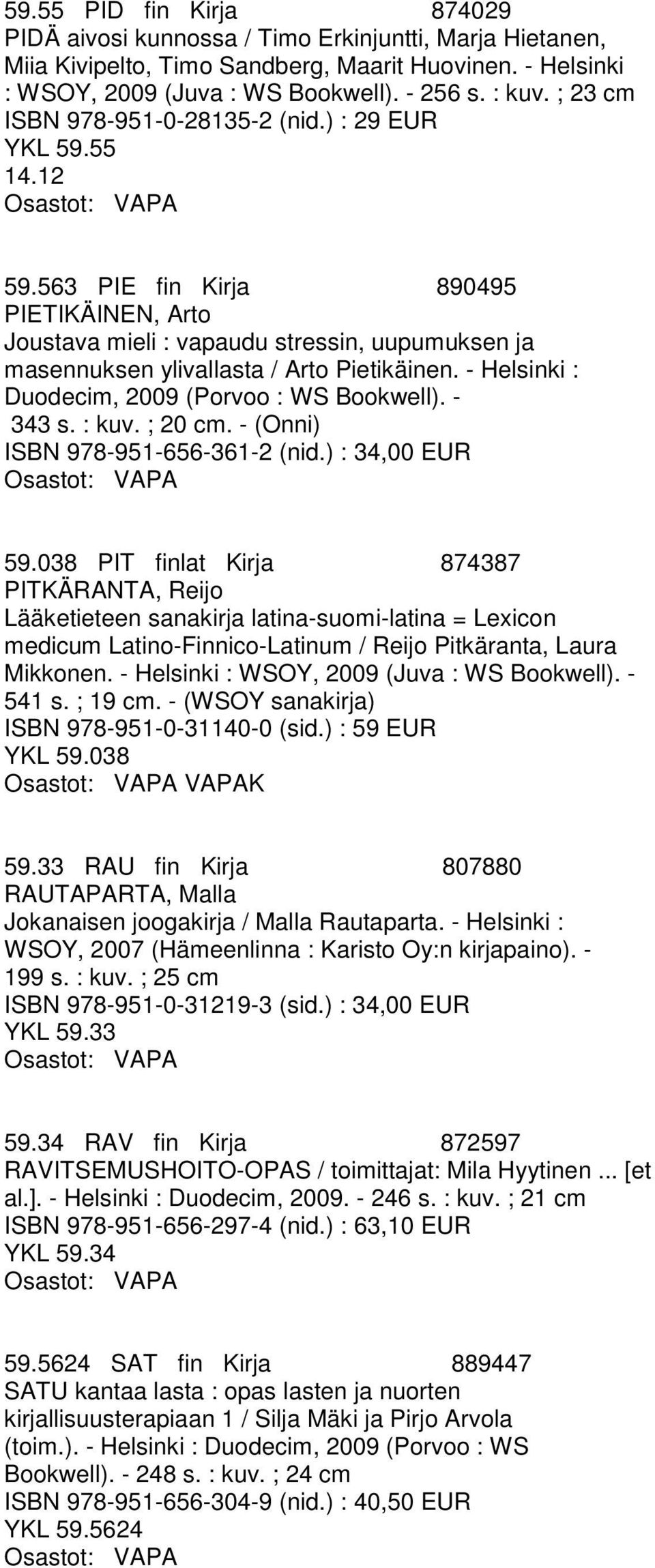 59.55 PID fin Kirja 874029
PIDÄ aivosi kunnossa / Timo Erkinjuntti, Marja Hietanen, Miia Kivipelto, Timo Sandberg, Maarit Huovinen. - Helsinki : WSOY, 2009 (Juva : WS Bookwell). - 256 s. : kuv. ; 23 cm
ISBN 978-951-0-28135-2 (nid.) : 29 EUR
YKL 59.55
14.12
Osastot: VAPA

59.563 PIE fin Kirja 890495
PIETIKÄINEN, Arto
Joustava mieli : vapaudu stressin, uupumuksen ja masennuksen ylivallasta / Arto Pietikäinen. - Helsinki : Duodecim, 2009 (Porvoo : WS Bookwell). - 343 s. : kuv. ; 20 cm. - (Onni)
ISBN 978-951-656-361-2 (nid.) : 34,00 EUR
Osastot: VAPA

59.038 PIT finlat Kirja 874387
PITKÄRANTA, Reijo
Lääketieteen sanakirja latina-suomi-latina = Lexicon medicum Latino-Finnico-Latinum / Reijo Pitkäranta, Laura Mikkonen. - Helsinki : WSOY, 2009 (Juva : WS Bookwell). - 541 s. ; 19 cm. - (WSOY sanakirja)
ISBN 978-951-0-31140-0 (sid.) : 59 EUR
YKL 59.038
Osastot: VAPA VAPAK

59.33 RAU fin Kirja 807880
RAUTAPARTA, Malla
Jokanaisen joogakirja / Malla Rautaparta. - Helsinki : WSOY, 2007 (Hämeenlinna : Karisto Oy:n kirjapaino). - 199 s. : kuv. ; 25 cm
ISBN 978-951-0-31219-3 (sid.) : 34,00 EUR
YKL 59.33
Osastot: VAPA

59.34 RAV fin Kirja 872597
RAVITSEMUSHOITO-OPAS / toimittajat: Mila Hyytinen ... [et al.]. - Helsinki : Duodecim, 2009. - 246 s. : kuv. ; 21 cm
ISBN 978-951-656-297-4 (nid.) : 63,10 EUR
YKL 59.34
Osastot: VAPA

59.5624 SAT fin Kirja 889447
SATU kantaa lasta : opas lasten ja nuorten kirjallisuusterapiaan 1 / Silja Mäki ja Pirjo Arvola (toim.). - Helsinki : Duodecim, 2009 (Porvoo : WS Bookwell). - 248 s. : kuv. ; 24 cm
ISBN 978-951-656-304-9 (nid.) : 40,50 EUR
YKL 59.5624
Osastot: VAPA